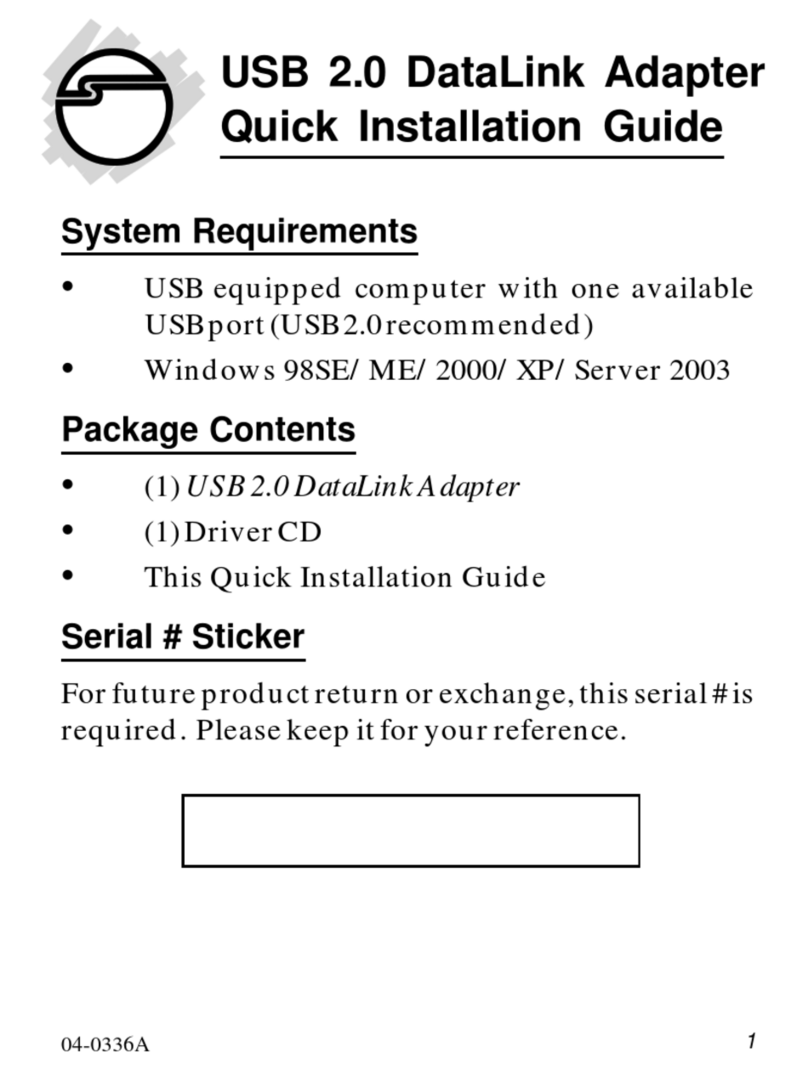 USB 2.0 DataLink Adapter Quick Installation Guide

System Requirements

• USB equipped computer with one available USB port (USB 2.0 recommended)
• Windows 98SE/ ME/ 2000/ XP/ Server 2003

Package Contents

• (1) USB 2.0 DataLink Adapter
• (1) Driver CD
• This Quick Installation Guide

Serial # Sticker

For future product return or exchange, this serial # is required. Please keep it for your reference.

04-0336A

1